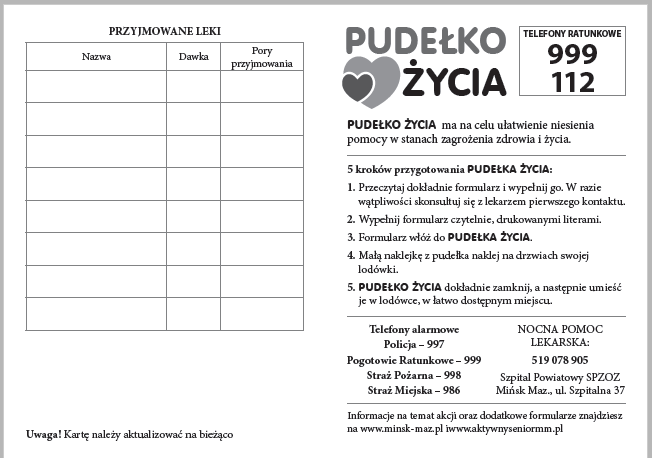 PRZYJMOWANE LEKI

| Nazwa | Dawka | Pory przyjmowania |
|---|---|---|
| | | |
| | | |
| | | |
| | | |
| | | |
| | | |
| | | |
| | | |

Uwaga! Kartę należy aktualizować na bieżąco

PUDEŁKO ŻYCIA

TELEFONY RATUNKOWE
999
112

PUDEŁKO ŻYCIA ma na celu ułatwienie niesienia pomocy w stanach zagrożenia zdrowia i życia.

5 kroków przygotowania PUDEŁKA ŻYCIA:

1. Przeczytaj dokładnie formularz i wypełnij go. W razie wątpliwości skonsultuj się z lekarzem pierwszego kontaktu.

2. Wypełnij formularz czytelnie, drukowanymi literami.

3. Formularz włóż do PUDEŁKA ŻYCIA.

4. Małą naklejkę z pudełka naklej na drzwiach swojej lodówki.

5. PUDEŁKO ŻYCIA dokładnie zamknij, a następnie umieść je w lodówce, w łatwo dostępnym miejscu.

Telefony alarmowe
Policja – 997
Pogotowie Ratunkowe – 999
Straż Pożarna – 998
Straż Miejska – 986

NOCNA POMOC LEKARSKA:
519 078 905
Szpital Powiatowy SPZOZ
Mińsk Maz., ul. Szpitalna 37

Informacje na temat akcji oraz dodatkowe formularze znajdziesz na www.minsk-maz.pl iwww.aktywnyseniormm.pl